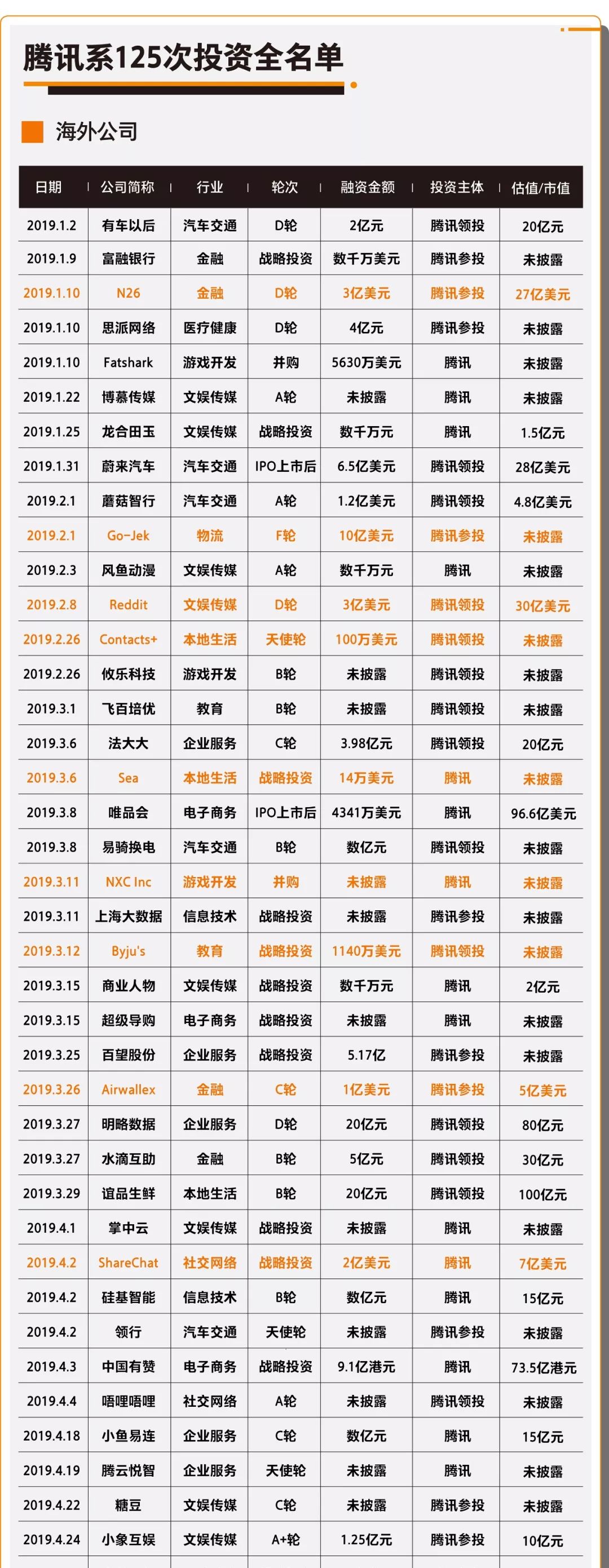 腾讯系125次投资全名单

海外公司

| 日期 | 公司简称 | 行业 | 轮次 | 融资金额 | 投资主体 | 估值/市值 |
|---|---|---|---|---|---|---|
| 2019.1.2 | 有车以后 | 汽车交通 | D轮 | 2亿元 | 腾讯领投 | 20亿元 |
| 2019.1.9 | 富融银行 | 金融 | 战略投资 | 数千万美元 | 腾讯参投 | 未披露 |
| 2019.1.10 | N26 | 金融 | D轮 | 3亿美元 | 腾讯参投 | 27亿美元 |
| 2019.1.10 | 思派网络 | 医疗健康 | D轮 | 4亿元 | 腾讯参投 | 未披露 |
| 2019.1.10 | Fatshark | 游戏开发 | 并购 | 5630万美元 | 腾讯 | 未披露 |
| 2019.1.22 | 博慕传媒 | 文娱传媒 | A轮 | 未披露 | 腾讯 | 未披露 |
| 2019.1.25 | 龙合田玉 | 文娱传媒 | 战略投资 | 数千万元 | 腾讯 | 1.5亿元 |
| 2019.1.31 | 蔚来汽车 | 汽车交通 | IPO上市后 | 6.5亿美元 | 腾讯领投 | 28亿美元 |
| 2019.2.1 | 蘑菇智行 | 汽车交通 | A轮 | 1.2亿美元 | 腾讯领投 | 4.8亿美元 |
| 2019.2.1 | Go-Jek | 物流 | F轮 | 10亿美元 | 腾讯参投 | 未披露 |
| 2019.2.3 | 风鱼动漫 | 文娱传媒 | A轮 | 数千万元 | 腾讯 | 未披露 |
| 2019.2.8 | Reddit | 文娱传媒 | D轮 | 3亿美元 | 腾讯领投 | 30亿美元 |
| 2019.2.26 | Contacts+ | 本地生活 | 天使轮 | 100万美元 | 腾讯领投 | 未披露 |
| 2019.2.26 | 攸乐科技 | 游戏开发 | B轮 | 未披露 | 腾讯领投 | 未披露 |
| 2019.3.1 | 飞百培优 | 教育 | B轮 | 未披露 | 腾讯领投 | 未披露 |
| 2019.3.6 | 法大大 | 企业服务 | C轮 | 3.98亿元 | 腾讯领投 | 20亿元 |
| 2019.3.6 | Sea | 本地生活 | 战略投资 | 14万美元 | 腾讯 | 未披露 |
| 2019.3.8 | 唯品会 | 电子商务 | IPO上市后 | 4341万美元 | 腾讯 | 96.6亿美元 |
| 2019.3.8 | 易骑换电 | 汽车交通 | B轮 | 数亿元 | 腾讯领投 | 未披露 |
| 2019.3.11 | NXC Inc | 游戏开发 | 并购 | 未披露 | 腾讯 | 未披露 |
| 2019.3.11 | 上海大数据 | 信息技术 | 战略投资 | 未披露 | 腾讯参投 | 未披露 |
| 2019.3.12 | Byju's | 教育 | 战略投资 | 1140万美元 | 腾讯领投 | 未披露 |
| 2019.3.15 | 商业人物 | 文娱传媒 | 战略投资 | 数千万元 | 腾讯 | 2亿元 |
| 2019.3.15 | 超级导购 | 电子商务 | 战略投资 | 未披露 | 腾讯 | 未披露 |
| 2019.3.25 | 百望股份 | 企业服务 | 战略投资 | 5.17亿 | 腾讯参投 | 未披露 |
| 2019.3.26 | Airwallex | 金融 | C轮 | 1亿美元 | 腾讯参投 | 5亿美元 |
| 2019.3.27 | 明略数据 | 企业服务 | D轮 | 20亿元 | 腾讯领投 | 80亿元 |
| 2019.3.27 | 水滴互助 | 金融 | B轮 | 5亿元 | 腾讯领投 | 30亿元 |
| 2019.3.29 | 谊品生鲜 | 本地生活 | B轮 | 20亿元 | 腾讯领投 | 100亿元 |
| 2019.4.1 | 掌中云 | 文娱传媒 | 战略投资 | 未披露 | 腾讯 | 未披露 |
| 2019.4.2 | ShareChat | 社交网络 | 战略投资 | 2亿美元 | 腾讯 | 7亿美元 |
| 2019.4.2 | 硅基智能 | 信息技术 | B轮 | 数亿元 | 腾讯 | 15亿元 |
| 2019.4.2 | 领行 | 汽车交通 | 天使轮 | 未披露 | 腾讯参投 | 未披露 |
| 2019.4.3 | 中国有赞 | 电子商务 | 战略投资 | 9.1亿港元 | 腾讯 | 73.5亿港元 |
| 2019.4.4 | 唔哩唔哩 | 社交网络 | A轮 | 未披露 | 腾讯领投 | 未披露 |
| 2019.4.18 | 小鱼易连 | 企业服务 | C轮 | 数亿元 | 腾讯 | 15亿元 |
| 2019.4.19 | 腾云悦智 | 企业服务 | 天使轮 | 未披露 | 腾讯 | 未披露 |
| 2019.4.22 | 糖豆 | 文娱传媒 | C轮 | 未披露 | 腾讯参投 | 未披露 |
| 2019.4.24 | 小象互娱 | 文娱传媒 | A+轮 | 1.25亿元 | 腾讯参投 | 10亿元 |